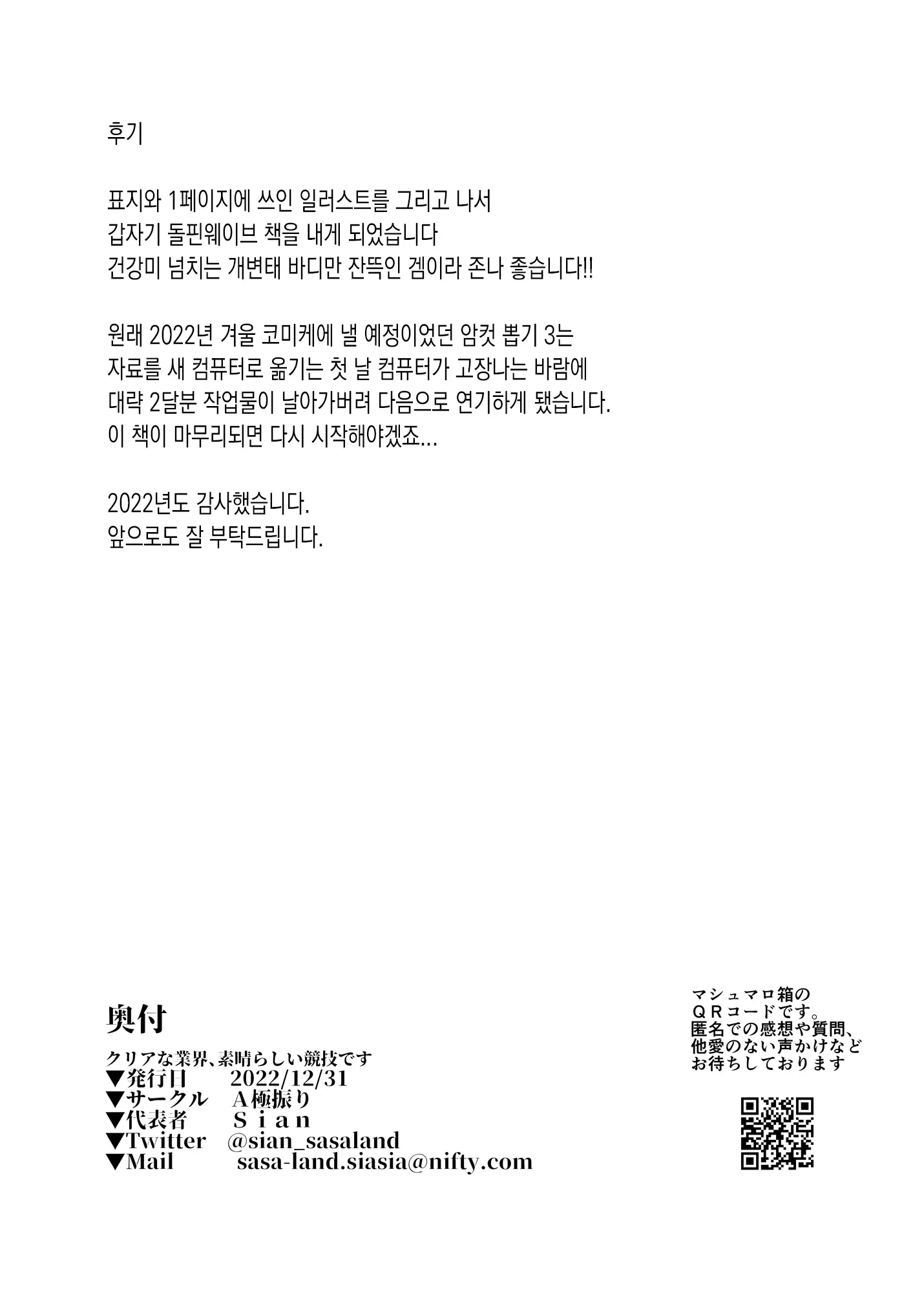 후기

표지와 1페이지에 쓰인 일러스트를 그리고 나서
갑자기 돌핀웨이브 책을 내게 되었습니다
건강미 넘치는 개변태 바디만 잔뜩인 겜이라 존나 좋습니다!!

원래 2022년 겨울 코미케에 낼 예정이었던 암컷 뽑기 3는
자료를 새 컴퓨터로 옮기는 첫 날 컴퓨터가 고장나는 바람에
대략 2달분 작업물이 날아가버려 다음으로 연기하게 됐습니다.
이 책이 마무리되면 다시 시작해야겠죠...

2022년도 감사했습니다.
앞으로도 잘 부탁드립니다.

奥付

クリアな業界、素晴らしい競技です
▼発行日　2022/12/31
▼サークル　A極振り
▼代表者　Ｓｉａｎ
▼Twitter　@sian_sasaland
▼Mail　sasa-land.siasia@nifty.com

マシュマロ箱の
ＱＲコードです。
匿名での感想や質問、
他愛のない声かけなど
お待ちしております